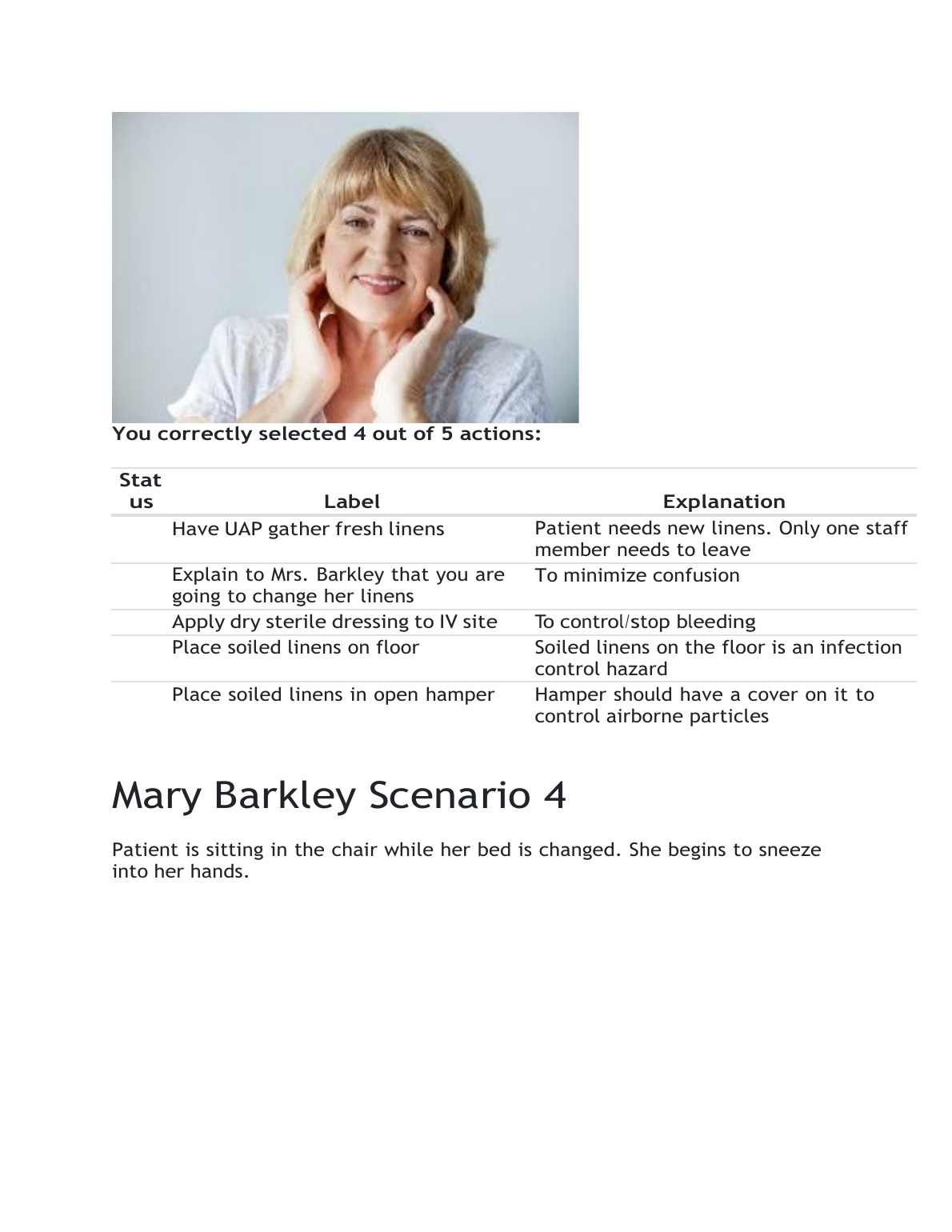 You correctly selected 4 out of 5 actions:

| Status | Label | Explanation |
|---|---|---|
| | Have UAP gather fresh linens | Patient needs new linens. Only one staff member needs to leave |
| | Explain to Mrs. Barkley that you are going to change her linens | To minimize confusion |
| | Apply dry sterile dressing to IV site | To control/stop bleeding |
| | Place soiled linens on floor | Soiled linens on the floor is an infection control hazard |
| | Place soiled linens in open hamper | Hamper should have a cover on it to control airborne particles |

Mary Barkley Scenario 4

Patient is sitting in the chair while her bed is changed. She begins to sneeze into her hands.